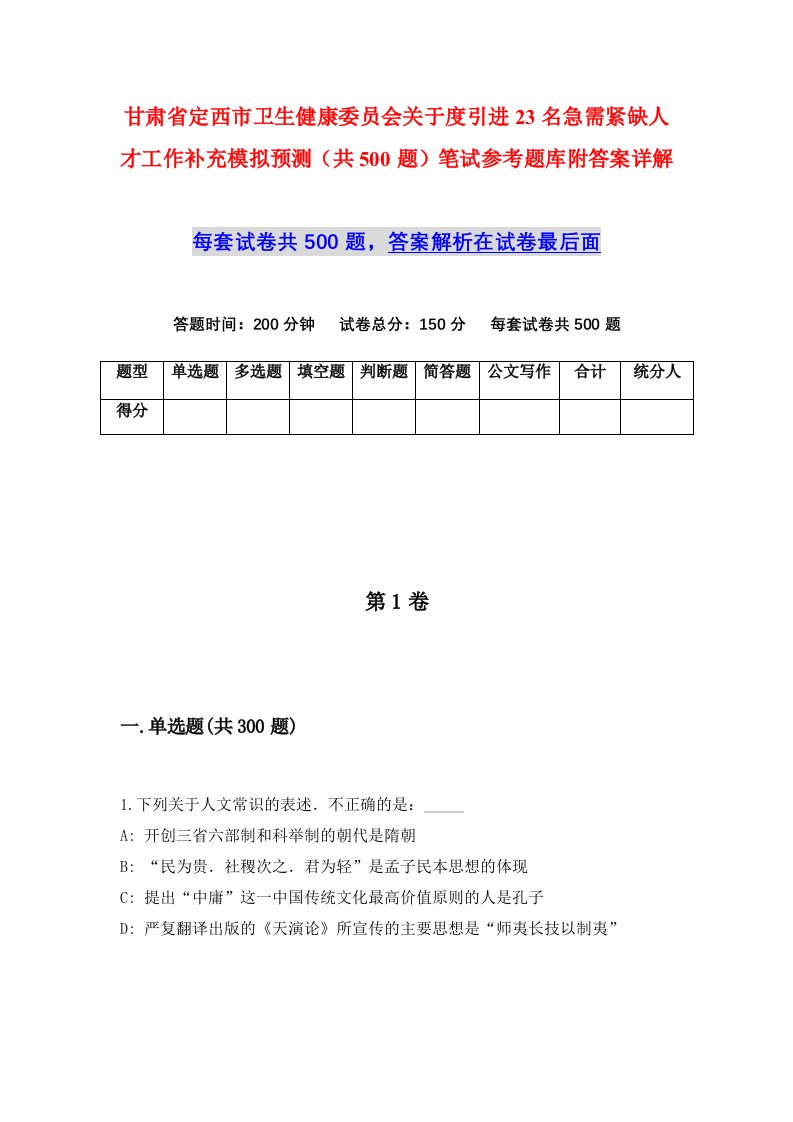 甘肃省定西市卫生健康委员会关于度引进23名急需紧缺人才工作补充模拟预测（共500题）笔试参考题库附答案详解

每套试卷共500题，答案解析在试卷最后面

答题时间：200分钟　试卷总分：150分　每套试卷共500题

| 题型 | 单选题 | 多选题 | 填空题 | 判断题 | 简答题 | 公文写作 | 合计 | 统分人 |
|---|---|---|---|---|---|---|---|---|
| 得分 |  |  |  |  |  |  |  |  |

第1卷

一.单选题(共300题)

1.下列关于人文常识的表述．不正确的是：_____

A: 开创三省六部制和科举制的朝代是隋朝

B: “民为贵．社稷次之．君为轻”是孟子民本思想的体现

C: 提出“中庸”这一中国传统文化最高价值原则的人是孔子

D: 严复翻译出版的《天演论》所宣传的主要思想是“师夷长技以制夷”